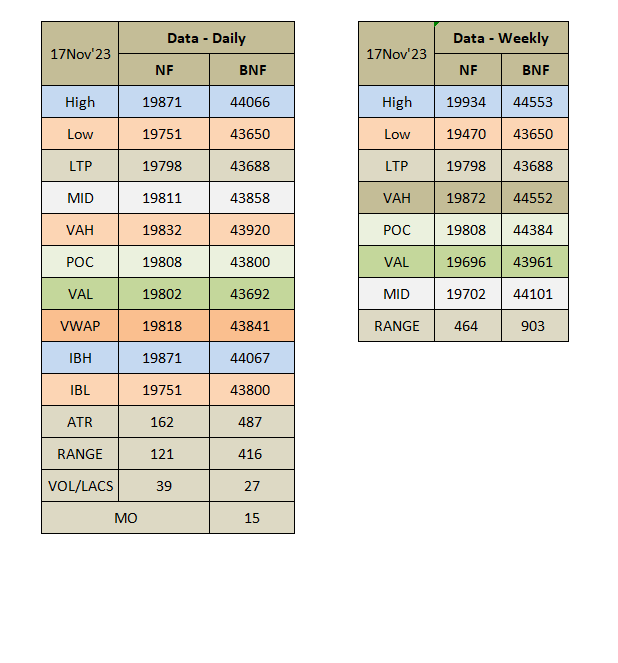 | 17Nov'23 | Data - Daily | |
|---|---|---|
| | NF | BNF |
| High | 19871 | 44066 |
| Low | 19751 | 43650 |
| LTP | 19798 | 43688 |
| MID | 19811 | 43858 |
| VAH | 19832 | 43920 |
| POC | 19808 | 43800 |
| VAL | 19802 | 43692 |
| VWAP | 19818 | 43841 |
| IBH | 19871 | 44067 |
| IBL | 19751 | 43800 |
| ATR | 162 | 487 |
| RANGE | 121 | 416 |
| VOL/LACS | 39 | 27 |
| MO | | 15 |

| 17Nov'23 | Data - Weekly | |
|---|---|---|
| | NF | BNF |
| High | 19934 | 44553 |
| Low | 19470 | 43650 |
| LTP | 19798 | 43688 |
| VAH | 19872 | 44552 |
| POC | 19808 | 44384 |
| VAL | 19696 | 43961 |
| MID | 19702 | 44101 |
| RANGE | 464 | 903 |